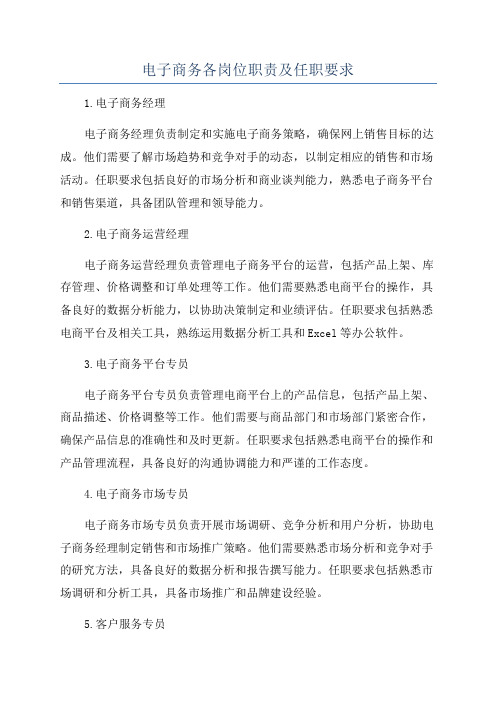 电子商务各岗位职责及任职要求

1.电子商务经理

电子商务经理负责制定和实施电子商务策略，确保网上销售目标的达成。他们需要了解市场趋势和竞争对手的动态，以制定相应的销售和市场活动。任职要求包括良好的市场分析和商业谈判能力，熟悉电子商务平台和销售渠道，具备团队管理和领导能力。

2.电子商务运营经理

电子商务运营经理负责管理电子商务平台的运营，包括产品上架、库存管理、价格调整和订单处理等工作。他们需要熟悉电商平台的操作，具备良好的数据分析能力，以协助决策制定和业绩评估。任职要求包括熟悉电商平台及相关工具，熟练运用数据分析工具和Excel等办公软件。

3.电子商务平台专员

电子商务平台专员负责管理电商平台上的产品信息，包括产品上架、商品描述、价格调整等工作。他们需要与商品部门和市场部门紧密合作，确保产品信息的准确性和及时更新。任职要求包括熟悉电商平台的操作和产品管理流程，具备良好的沟通协调能力和严谨的工作态度。

4.电子商务市场专员

电子商务市场专员负责开展市场调研、竞争分析和用户分析，协助电子商务经理制定销售和市场推广策略。他们需要熟悉市场分析和竞争对手的研究方法，具备良好的数据分析和报告撰写能力。任职要求包括熟悉市场调研和分析工具，具备市场推广和品牌建设经验。

5.客户服务专员